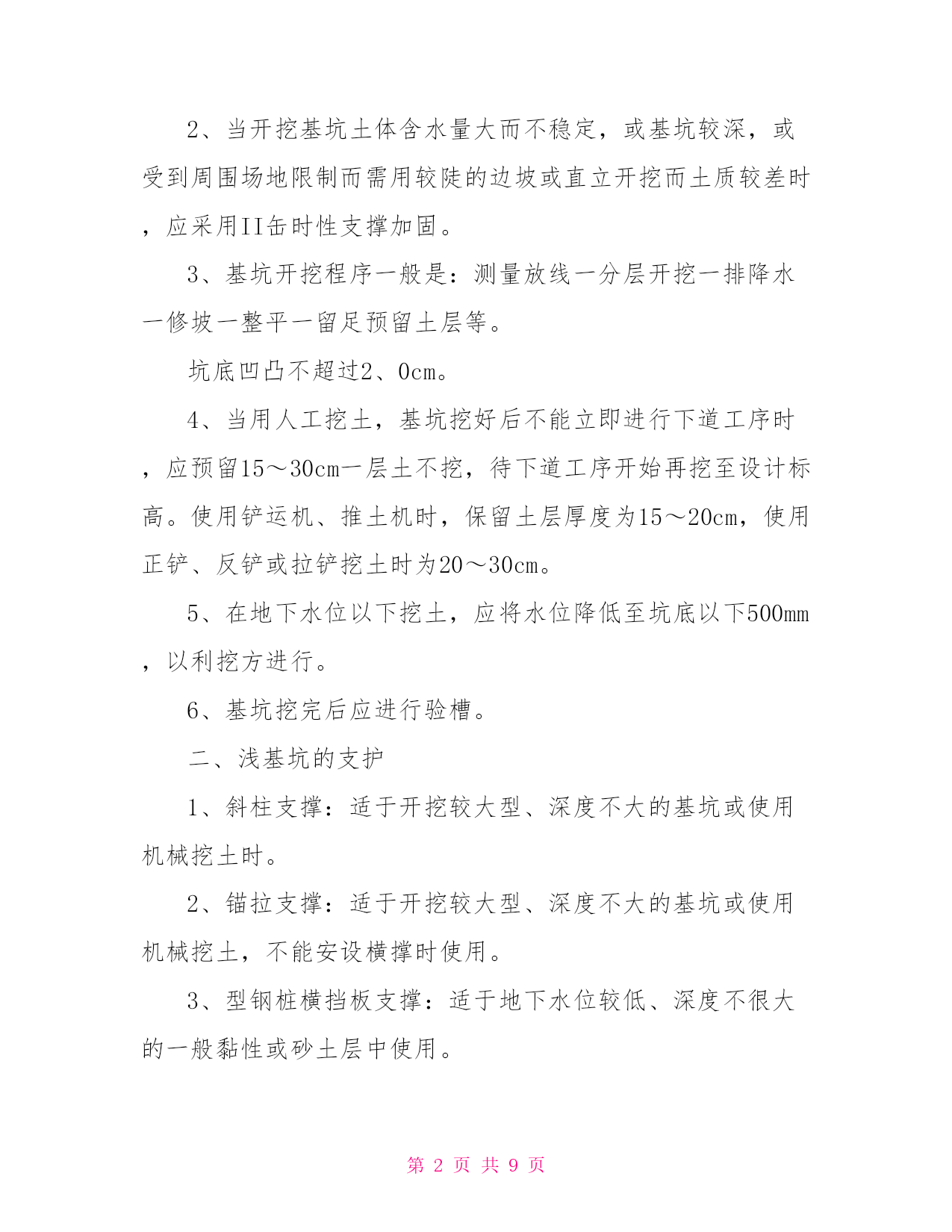 2、当开挖基坑土体含水量大而不稳定，或基坑较深，或受到周围场地限制而需用较陡的边坡或直立开挖而土质较差时，应采用II缶时性支撑加固。

3、基坑开挖程序一般是：测量放线一分层开挖一排降水一修坡一整平一留足预留土层等。

坑底凹凸不超过2、0cm。

4、当用人工挖土，基坑挖好后不能立即进行下道工序时，应预留15～30cm一层土不挖，待下道工序开始再挖至设计标高。使用铲运机、推土机时，保留土层厚度为15～20cm，使用正铲、反铲或拉铲挖土时为20～30cm。

5、在地下水位以下挖土，应将水位降低至坑底以下500mm，以利挖方进行。

6、基坑挖完后应进行验槽。

二、浅基坑的支护

1、斜柱支撑：适于开挖较大型、深度不大的基坑或使用机械挖土时。

2、锚拉支撑：适于开挖较大型、深度不大的基坑或使用机械挖土，不能安设横撑时使用。

3、型钢桩横挡板支撑：适于地下水位较低、深度不很大的一般黏性或砂土层中使用。

第 2 页 共 9 页